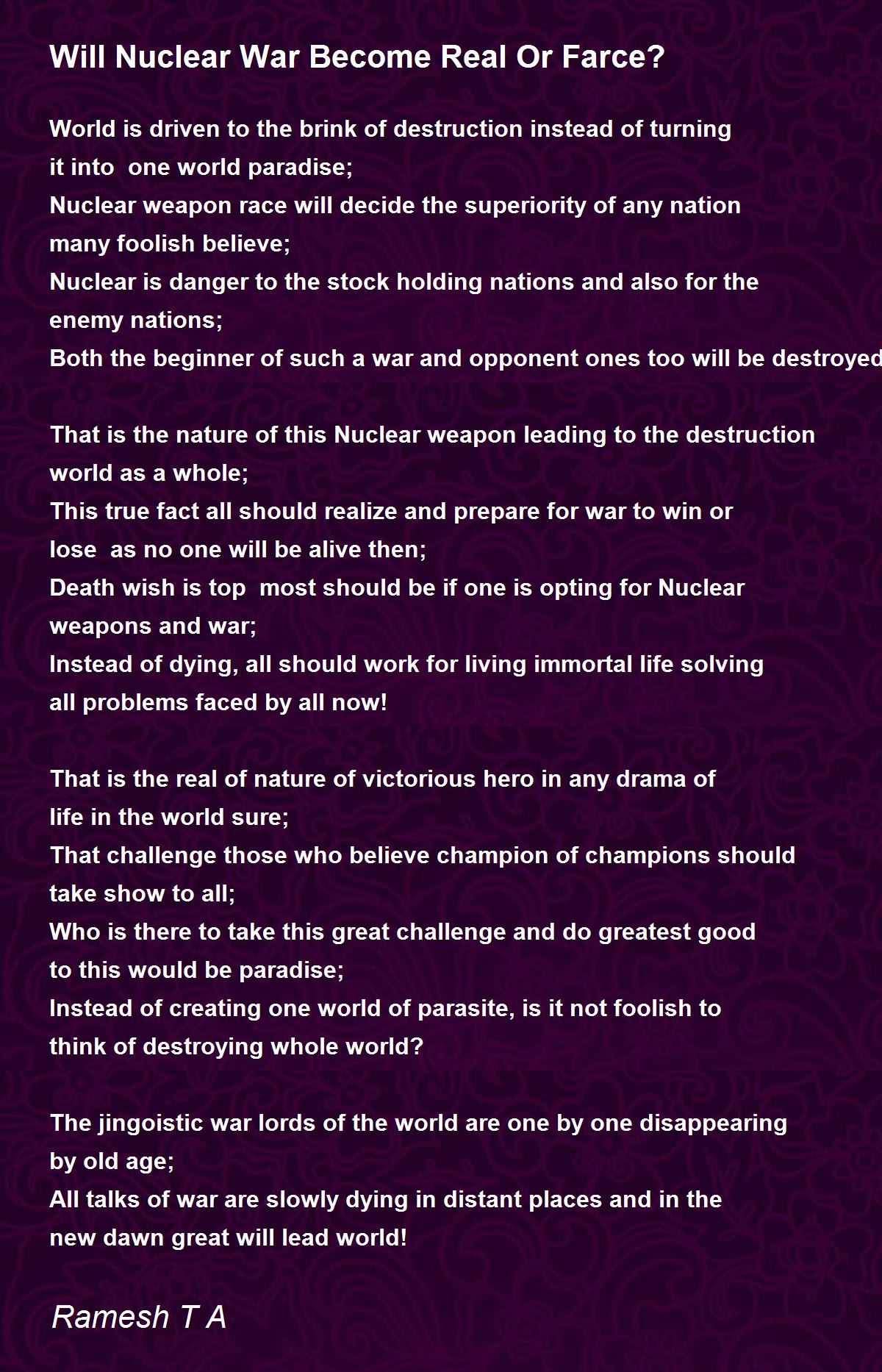 Will Nuclear War Become Real Or Farce?

World is driven to the brink of destruction instead of turning
it into one world paradise;
Nuclear weapon race will decide the superiority of any nation
many foolish believe;
Nuclear is danger to the stock holding nations and also for the
enemy nations;
Both the beginner of such a war and opponent ones too will be destroyed

That is the nature of this Nuclear weapon leading to the destruction
world as a whole;
This true fact all should realize and prepare for war to win or
lose as no one will be alive then;
Death wish is top most should be if one is opting for Nuclear
weapons and war;
Instead of dying, all should work for living immortal life solving
all problems faced by all now!

That is the real of nature of victorious hero in any drama of
life in the world sure;
That challenge those who believe champion of champions should
take show to all;
Who is there to take this great challenge and do greatest good
to this would be paradise;
Instead of creating one world of parasite, is it not foolish to
think of destroying whole world?

The jingoistic war lords of the world are one by one disappearing
by old age;
All talks of war are slowly dying in distant places and in the
new dawn great will lead world!

Ramesh T A